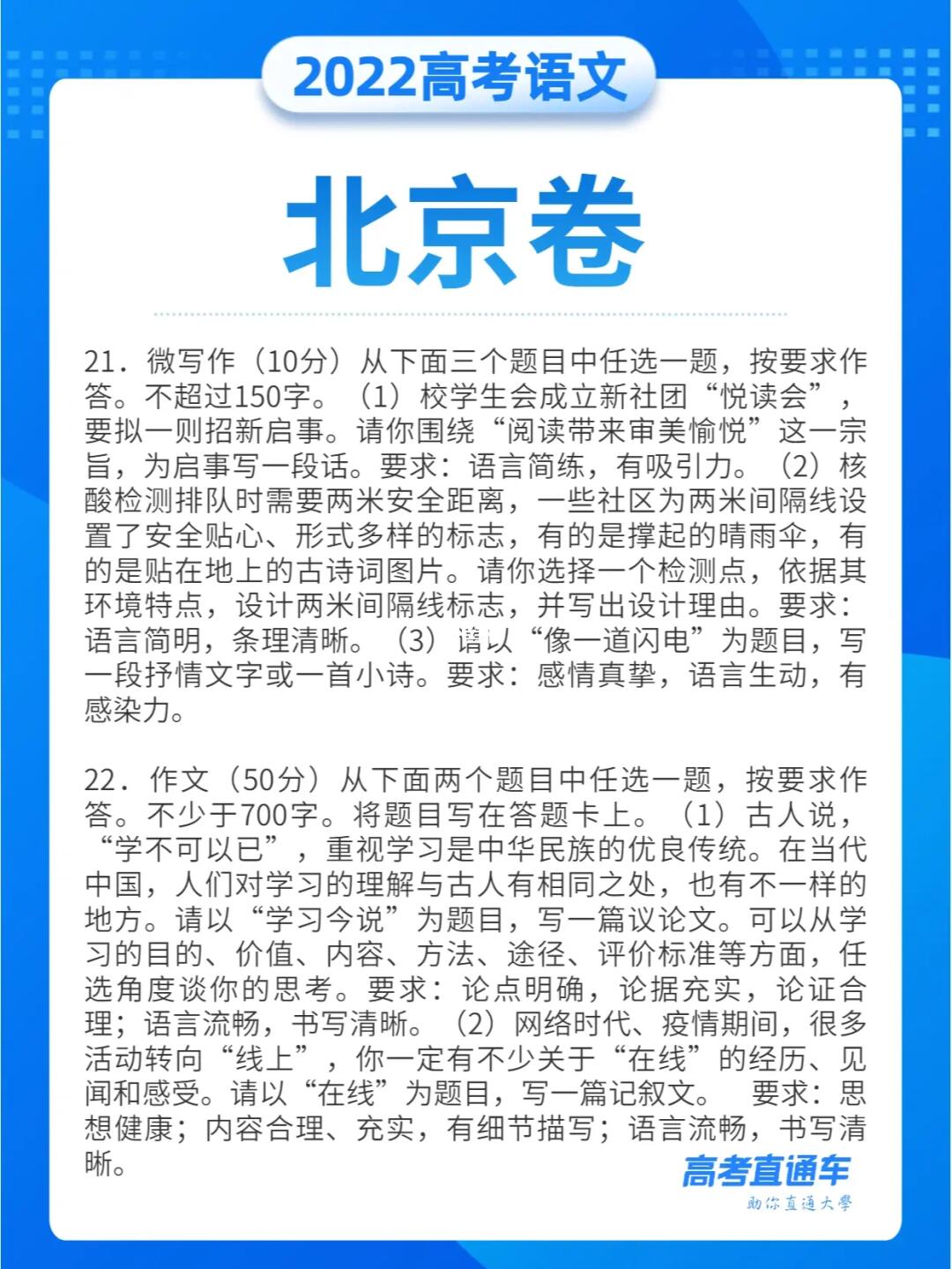 2022高考语文

北京卷

21．微写作（10分）从下面三个题目中任选一题，按要求作答。不超过150字。（1）校学生会成立新社团“悦读会”，要拟一则招新启事。请你围绕“阅读带来审美愉悦”这一宗旨，为启事写一段话。要求：语言简练，有吸引力。（2）核酸检测排队时需要两米安全距离，一些社区为两米间隔线设置了安全贴心、形式多样的标志，有的是撑起的晴雨伞，有的是贴在地上的古诗词图片。请你选择一个检测点，依据其环境特点，设计两米间隔线标志，并写出设计理由。要求：语言简明，条理清晰。（3）请以“像一道闪电”为题目，写一段抒情文字或一首小诗。要求：感情真挚，语言生动，有感染力。

22．作文（50分）从下面两个题目中任选一题，按要求作答。不少于700字。将题目写在答题卡上。（1）古人说，“学不可以已”，重视学习是中华民族的优良传统。在当代中国，人们对学习的理解与古人有相同之处，也有不一样的地方。请以“学习今说”为题目，写一篇议论文。可以从学习的目的、价值、内容、方法、途径、评价标准等方面，任选角度谈你的思考。要求：论点明确，论据充实，论证合理；语言流畅，书写清晰。（2）网络时代、疫情期间，很多活动转向“线上”，你一定有不少关于“在线”的经历、见闻和感受。请以“在线”为题目，写一篇记叙文。 要求：思想健康；内容合理、充实，有细节描写；语言流畅，书写清晰。

高考直通车
助你直通大學